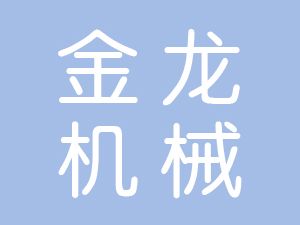 金龙
机械